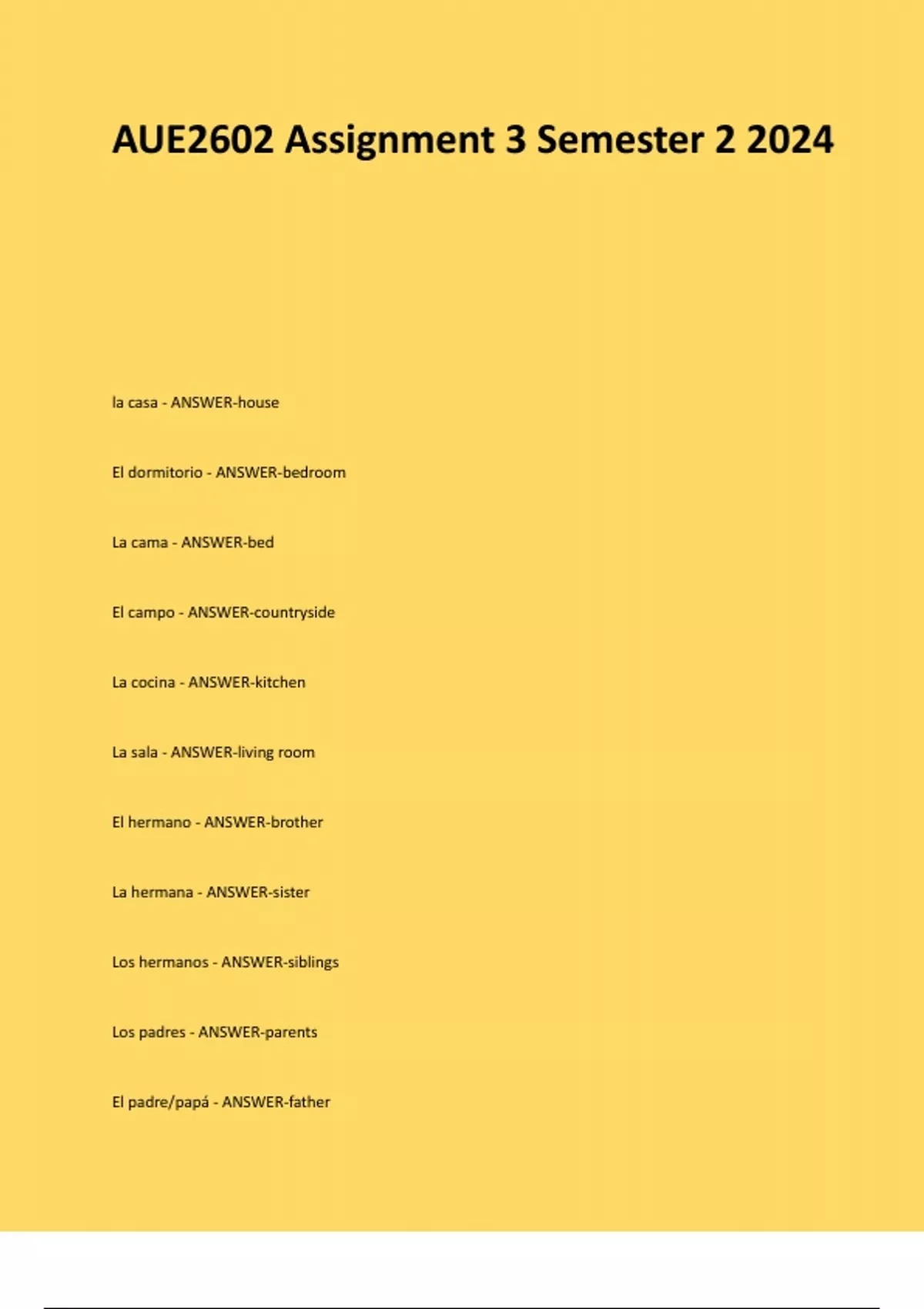 AUE2602 Assignment 3 Semester 2 2024

la casa - ANSWER-house

El dormitorio - ANSWER-bedroom

La cama - ANSWER-bed

El campo - ANSWER-countryside

La cocina - ANSWER-kitchen

La sala - ANSWER-living room

El hermano - ANSWER-brother

La hermana - ANSWER-sister

Los hermanos - ANSWER-siblings

Los padres - ANSWER-parents

El padre/papá - ANSWER-father